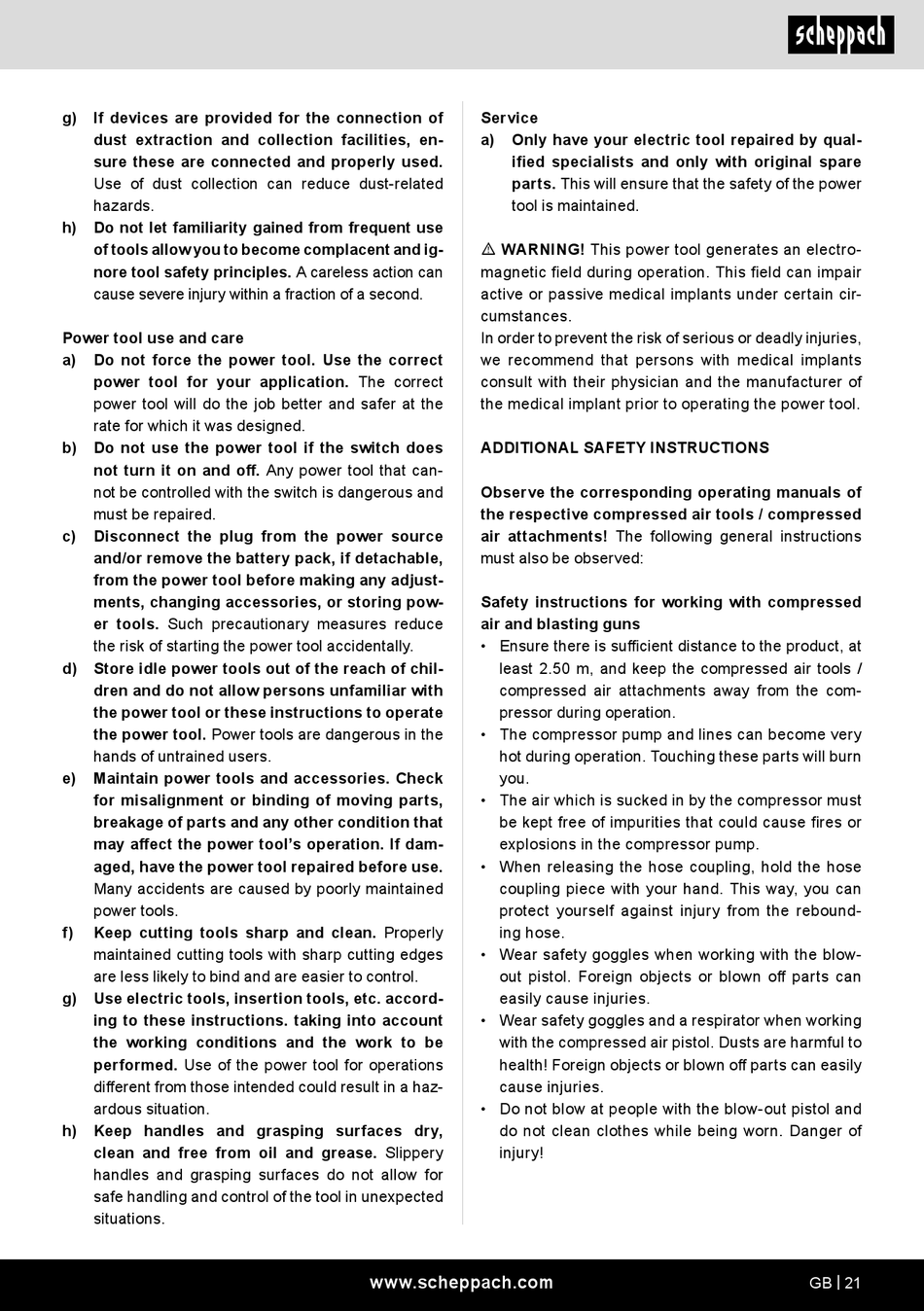 scheppach

g) If devices are provided for the connection of dust extraction and collection facilities, ensure these are connected and properly used. Use of dust collection can reduce dust-related hazards.

h) Do not let familiarity gained from frequent use of tools allow you to become complacent and ignore tool safety principles. A careless action can cause severe injury within a fraction of a second.

Power tool use and care

a) Do not force the power tool. Use the correct power tool for your application. The correct power tool will do the job better and safer at the rate for which it was designed.

b) Do not use the power tool if the switch does not turn it on and off. Any power tool that cannot be controlled with the switch is dangerous and must be repaired.

c) Disconnect the plug from the power source and/or remove the battery pack, if detachable, from the power tool before making any adjustments, changing accessories, or storing power tools. Such precautionary measures reduce the risk of starting the power tool accidentally.

d) Store idle power tools out of the reach of children and do not allow persons unfamiliar with the power tool or these instructions to operate the power tool. Power tools are dangerous in the hands of untrained users.

e) Maintain power tools and accessories. Check for misalignment or binding of moving parts, breakage of parts and any other condition that may affect the power tool's operation. If damaged, have the power tool repaired before use. Many accidents are caused by poorly maintained power tools.

f) Keep cutting tools sharp and clean. Properly maintained cutting tools with sharp cutting edges are less likely to bind and are easier to control.

g) Use electric tools, insertion tools, etc. according to these instructions. taking into account the working conditions and the work to be performed. Use of the power tool for operations different from those intended could result in a hazardous situation.

h) Keep handles and grasping surfaces dry, clean and free from oil and grease. Slippery handles and grasping surfaces do not allow for safe handling and control of the tool in unexpected situations.

Service

a) Only have your electric tool repaired by qualified specialists and only with original spare parts. This will ensure that the safety of the power tool is maintained.

⚠ WARNING! This power tool generates an electromagnetic field during operation. This field can impair active or passive medical implants under certain circumstances.
In order to prevent the risk of serious or deadly injuries, we recommend that persons with medical implants consult with their physician and the manufacturer of the medical implant prior to operating the power tool.

ADDITIONAL SAFETY INSTRUCTIONS

Observe the corresponding operating manuals of the respective compressed air tools / compressed air attachments! The following general instructions must also be observed:

Safety instructions for working with compressed air and blasting guns

• Ensure there is sufficient distance to the product, at least 2.50 m, and keep the compressed air tools / compressed air attachments away from the compressor during operation.
• The compressor pump and lines can become very hot during operation. Touching these parts will burn you.
• The air which is sucked in by the compressor must be kept free of impurities that could cause fires or explosions in the compressor pump.
• When releasing the hose coupling, hold the hose coupling piece with your hand. This way, you can protect yourself against injury from the rebounding hose.
• Wear safety goggles when working with the blow-out pistol. Foreign objects or blown off parts can easily cause injuries.
• Wear safety goggles and a respirator when working with the compressed air pistol. Dusts are harmful to health! Foreign objects or blown off parts can easily cause injuries.
• Do not blow at people with the blow-out pistol and do not clean clothes while being worn. Danger of injury!

www.scheppach.com

GB | 21